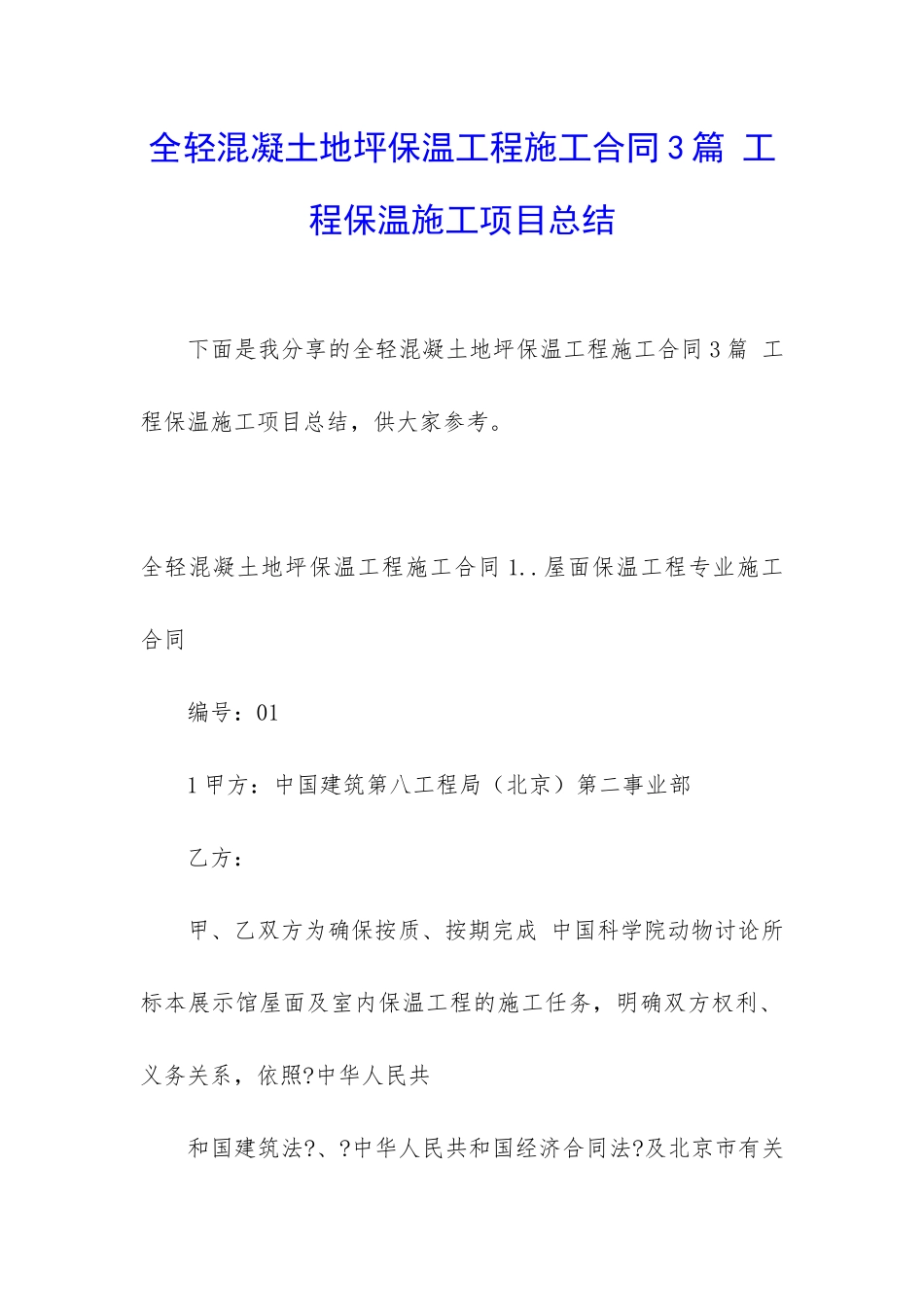 全轻混凝土地坪保温工程施工合同3篇 工程保温施工项目总结

下面是我分享的全轻混凝土地坪保温工程施工合同3篇 工程保温施工项目总结，供大家参考。

全轻混凝土地坪保温工程施工合同1..屋面保温工程专业施工合同

编号：01

1甲方：中国建筑第八工程局（北京）第二事业部

乙方：

甲、乙双方为确保按质、按期完成 中国科学院动物讨论所标本展示馆屋面及室内保温工程的施工任务，明确双方权利、义务关系，依照?中华人民共

和国建筑法?、?中华人民共和国经济合同法?及北京市有关